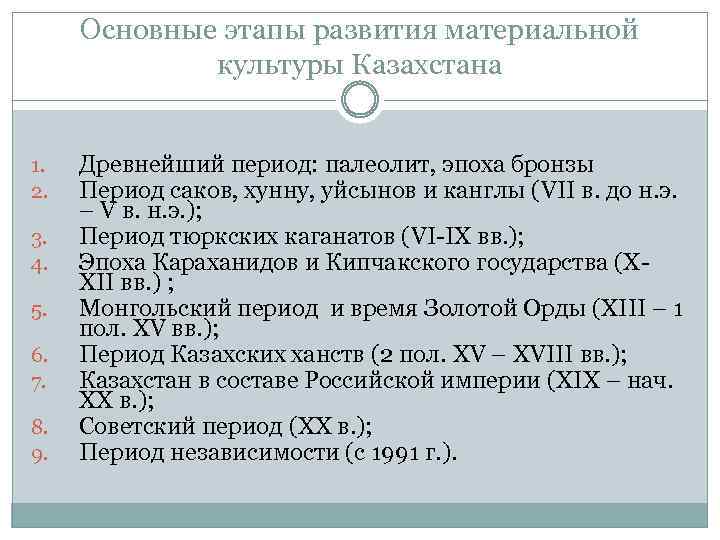 Основные этапы развития материальной культуры Казахстана

1. Древнейший период: палеолит, эпоха бронзы
2. Период саков, хунну, уйсынов и канглы (VII в. до н.э. – V в. н.э.);
3. Период тюркских каганатов (VI-IX вв.);
4. Эпоха Караханидов и Кипчакского государства (X-XII вв.) ;
5. Монгольский период и время Золотой Орды (XIII – 1 пол. XV вв.);
6. Период Казахских ханств (2 пол. XV – XVIII вв.);
7. Казахстан в составе Российской империи (XIX – нач. XX в.);
8. Советский период (XX в.);
9. Период независимости (с 1991 г.).